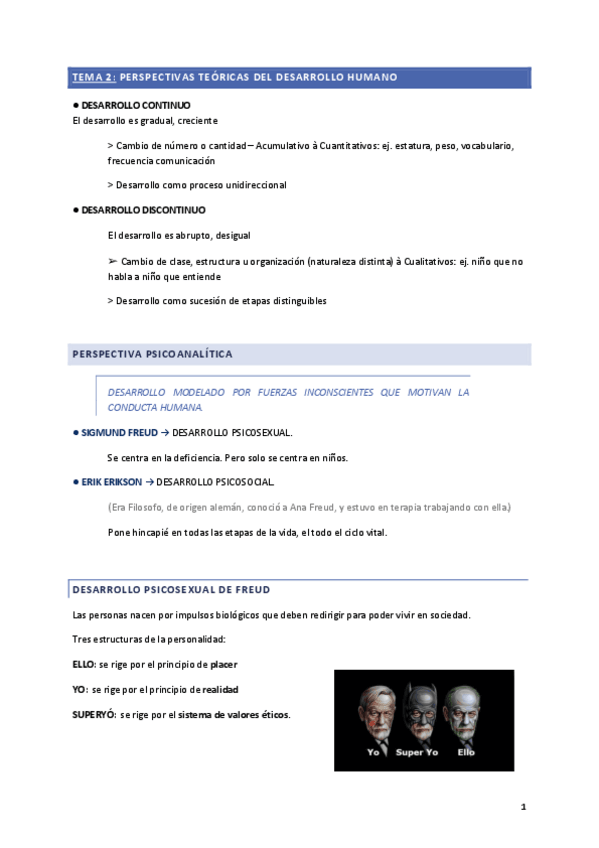 TEMA 2: PERSPECTIVAS TEÓRICAS DEL DESARROLLO HUMANO

● DESARROLLO CONTINUO
El desarrollo es gradual, creciente

> Cambio de número o cantidad – Acumulativo à Cuantitativos: ej. estatura, peso, vocabulario, frecuencia comunicación

> Desarrollo como proceso unidireccional

● DESARROLLO DISCONTINUO

El desarrollo es abrupto, desigual

➢ Cambio de clase, estructura u organización (naturaleza distinta) à Cualitativos: ej. niño que no habla a niño que entiende

> Desarrollo como sucesión de etapas distinguibles

PERSPECTIVA PSICOANALÍTICA

DESARROLLO MODELADO POR FUERZAS INCONSCIENTES QUE MOTIVAN LA CONDUCTA HUMANA.

● SIGMUND FREUD → DESARROLLO PSICOSEXUAL.

Se centra en la deficiencia. Pero solo se centra en niños.

● ERIK ERIKSON → DESARROLLO PSICOSOCIAL.

(Era Filosofo, de origen alemán, conoció a Ana Freud, y estuvo en terapia trabajando con ella)

Pone hincapié en todas las etapas de la vida, el todo el ciclo vital.

DESARROLLO PSICOSEXUAL DE FREUD

Las personas nacen por impulsos biológicos que deben redirigir para poder vivir en sociedad.

Tres estructuras de la personalidad:

ELLO: se rige por el principio de placer

YO: se rige por el principio de realidad

SUPERYÓ: se rige por el sistema de valores éticos.

Yo Super Yo Ello

1